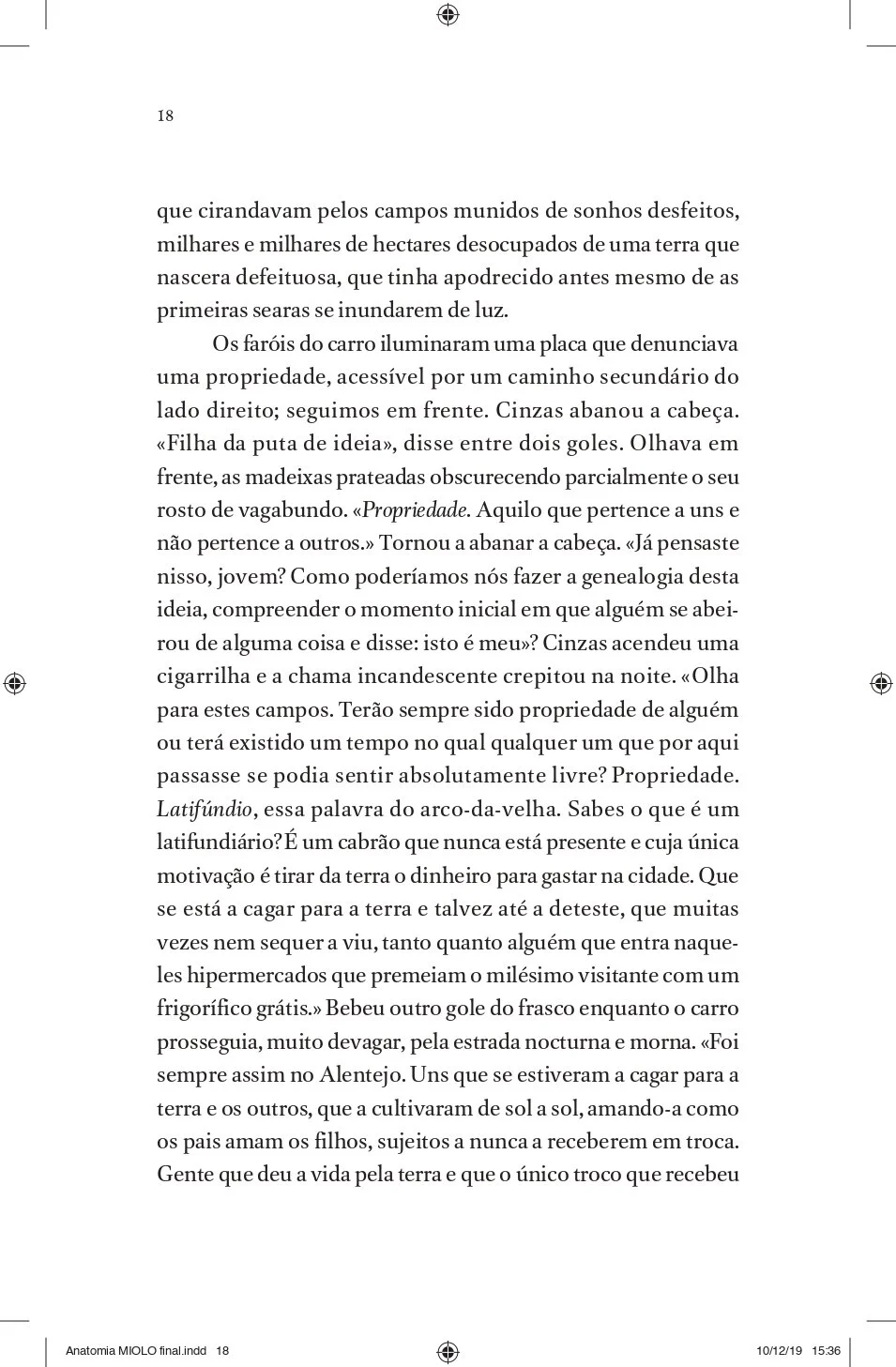 18

que cirandavam pelos campos munidos de sonhos desfeitos, milhares e milhares de hectares desocupados de uma terra que nascera defeituosa, que tinha apodrecido antes mesmo de as primeiras searas se inundarem de luz.

Os faróis do carro iluminaram uma placa que denunciava uma propriedade, acessível por um caminho secundário do lado direito; seguimos em frente. Cinzas abanou a cabeça. «Filha da puta de ideia», disse entre dois goles. Olhava em frente, as madeixas prateadas obscurecendo parcialmente o seu rosto de vagabundo. «Propriedade. Aquilo que pertence a uns e não pertence a outros.» Tornou a abanar a cabeça. «Já pensaste nisso, jovem? Como poderíamos nós fazer a genealogia desta ideia, compreender o momento inicial em que alguém se abeirou de alguma coisa e disse: isto é meu»? Cinzas acendeu uma cigarrilha e a chama incandescente crepitou na noite. «Olha para estes campos. Terão sempre sido propriedade de alguém ou terá existido um tempo no qual qualquer um que por aqui passasse se podia sentir absolutamente livre? Propriedade. Latifúndio, essa palavra do arco-da-velha. Sabes o que é um latifundiário? É um cabrão que nunca está presente e cuja única motivação é tirar da terra o dinheiro para gastar na cidade. Que se está a cagar para a terra e talvez até a deteste, que muitas vezes nem sequer a viu, tanto quanto alguém que entra naqueles hipermercados que premeiam o milésimo visitante com um frigorífico grátis.» Bebeu outro gole do frasco enquanto o carro prosseguia, muito devagar, pela estrada nocturna e morna. «Foi sempre assim no Alentejo. Uns que se estiveram a cagar para a terra e os outros, que a cultivaram de sol a sol, amando-a como os pais amam os filhos, sujeitos a nunca a receberem em troca. Gente que deu a vida pela terra e que o único troco que recebeu

Anatomia MIOLO final.indd 18 10/12/19 15:36